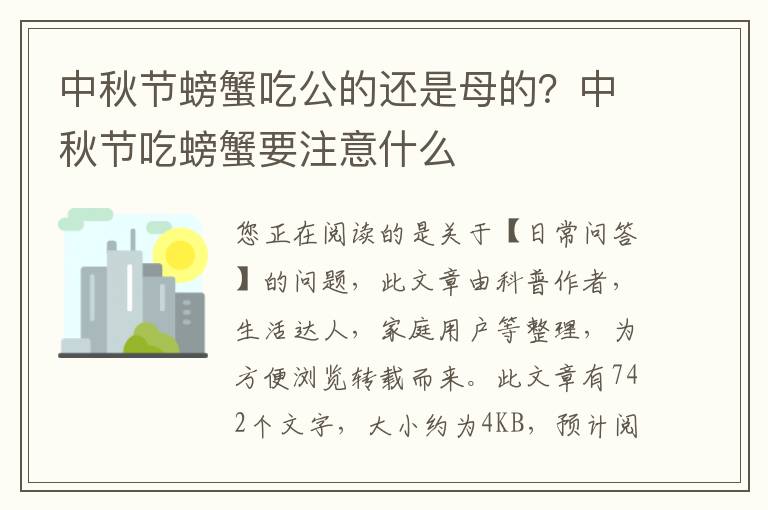 中秋节螃蟹吃公的还是母的？中秋节吃螃蟹要注意什么

您正在阅读的是关于【日常问答】的问题，此文章由科普作者，生活达人，家庭用户等整理，为方便浏览转载而来。此文章有742个文字，大小约为4KB，预计阅